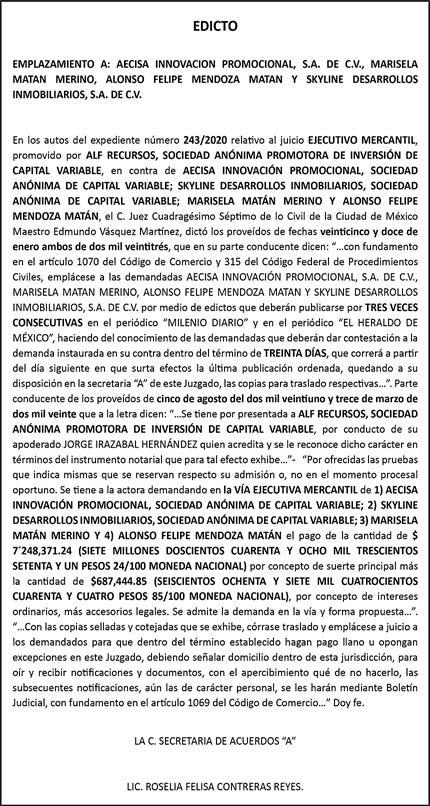 EDICTO

EMPLAZAMIENTO A: AECISA INNOVACION PROMOCIONAL, S.A. DE C.V., MARISELA MATAN MERINO, ALONSO FELIPE MENDOZA MATAN Y SKYLINE DESARROLLOS INMOBILIARIOS, S.A. DE C.V.

En los autos del expediente número 243/2020 relativo al juicio EJECUTIVO MERCANTIL, promovido por ALF RECURSOS, SOCIEDAD ANÓNIMA PROMOTORA DE INVERSIÓN DE CAPITAL VARIABLE, en contra de AECISA INNOVACIÓN PROMOCIONAL, SOCIEDAD ANÓNIMA DE CAPITAL VARIABLE; SKYLINE DESARROLLOS INMOBILIARIOS, SOCIEDAD ANÓNIMA DE CAPITAL VARIABLE; MARISELA MATÁN MERINO Y ALONSO FELIPE MENDOZA MATÁN, el C. Juez Cuadragésimo Séptimo de lo Civil de la Ciudad de México Maestro Edmundo Vásquez Martínez, dictó los proveídos de fechas veinticinco y doce de enero ambos de dos mil veintitrés, que en su parte conducente dicen: "...con fundamento en el artículo 1070 del Código de Comercio y 315 del Código Federal de Procedimientos Civiles, emplácese a las demandadas AECISA INNOVACIÓN PROMOCIONAL, S.A. DE C.V., MARISELA MATAN MERINO, ALONSO FELIPE MENDOZA MATAN Y SKYLINE DESARROLLOS INMOBILIARIOS, S.A. DE C.V. por medio de edictos que deberán publicarse por TRES VECES CONSECUTIVAS en el periódico "MILENIO DIARIO" y en el periódico "EL HERALDO DE MÉXICO", haciendo del conocimiento de las demandadas que deberán dar contestación a la demanda instaurada en su contra dentro del término de TREINTA DÍAS, que correrá a partir del día siguiente en que surta efectos la última publicación ordenada, quedando a su disposición en la secretaria "A" de este Juzgado, las copias para traslado respectivas...". Parte conducente de los proveídos de cinco de agosto del dos mil veintiuno y trece de marzo de dos mil veinte que a la letra dicen: "...Se tiene por presentada a ALF RECURSOS, SOCIEDAD ANÓNIMA PROMOTORA DE INVERSIÓN DE CAPITAL VARIABLE, por conducto de su apoderado JORGE IRAZABAL HERNÁNDEZ quien acredita y se le reconoce dicho carácter en términos del instrumento notarial que para tal efecto exhibe..."- "Por ofrecidas las pruebas que indica mismas que se reservan respecto su admisión o, no en el momento procesal oportuno. Se tiene a la actora demandando en la VÍA EJECUTIVA MERCANTIL de 1) AECISA INNOVACIÓN PROMOCIONAL, SOCIEDAD ANÓNIMA DE CAPITAL VARIABLE; 2) SKYLINE DESARROLLOS INMOBILIARIOS, SOCIEDAD ANÓNIMA DE CAPITAL VARIABLE; 3) MARISELA MATÁN MERINO Y 4) ALONSO FELIPE MENDOZA MATÁN el pago de la cantidad de $ 7´248,371.24 (SIETE MILLONES DOSCIENTOS CUARENTA Y OCHO MIL TRESCIENTOS SETENTA Y UN PESOS 24/100 MONEDA NACIONAL) por concepto de suerte principal más la cantidad de $687,444.85 (SEISCIENTOS OCHENTA Y SIETE MIL CUATROCIENTOS CUARENTA Y CUATRO PESOS 85/100 MONEDA NACIONAL), por concepto de intereses ordinarios, más accesorios legales. Se admite la demanda en la vía y forma propuesta...". "...Con las copias selladas y cotejadas que se exhibe, córrase traslado y emplácese a juicio a los demandados para que dentro del término establecido hagan pago llano u opongan excepciones en este Juzgado, debiendo señalar domicilio dentro de esta jurisdicción, para oír y recibir notificaciones y documentos, con el apercibimiento qué de no hacerlo, las subsecuentes notificaciones, aún las de carácter personal, se les harán mediante Boletín Judicial, con fundamento en el artículo 1069 del Código de Comercio..." Doy fe.

LA C. SECRETARIA DE ACUERDOS "A"

LIC. ROSELIA FELISA CONTRERAS REYES.